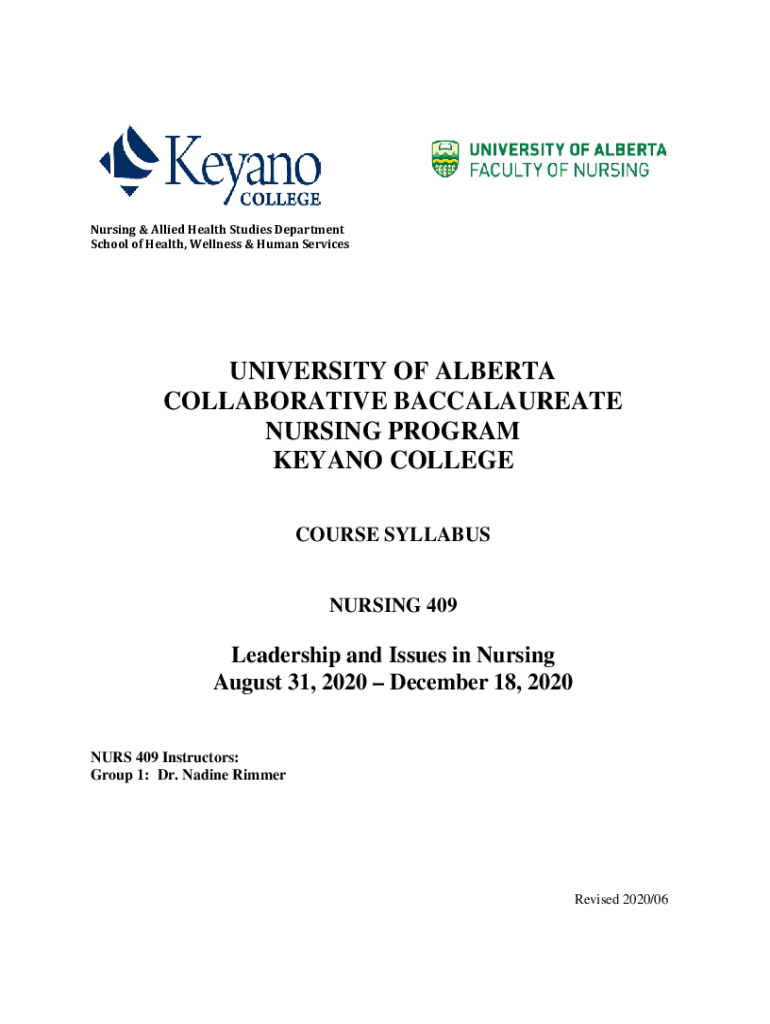 Keyano COLLEGE

UNIVERSITY OF ALBERTA FACULTY OF NURSING

Nursing & Allied Health Studies Department
School of Health, Wellness & Human Services

UNIVERSITY OF ALBERTA
COLLABORATIVE BACCALAUREATE
NURSING PROGRAM
KEYANO COLLEGE

COURSE SYLLABUS

NURSING 409

Leadership and Issues in Nursing
August 31, 2020 – December 18, 2020

NURS 409 Instructors:
Group 1: Dr. Nadine Rimmer

Revised 2020/06